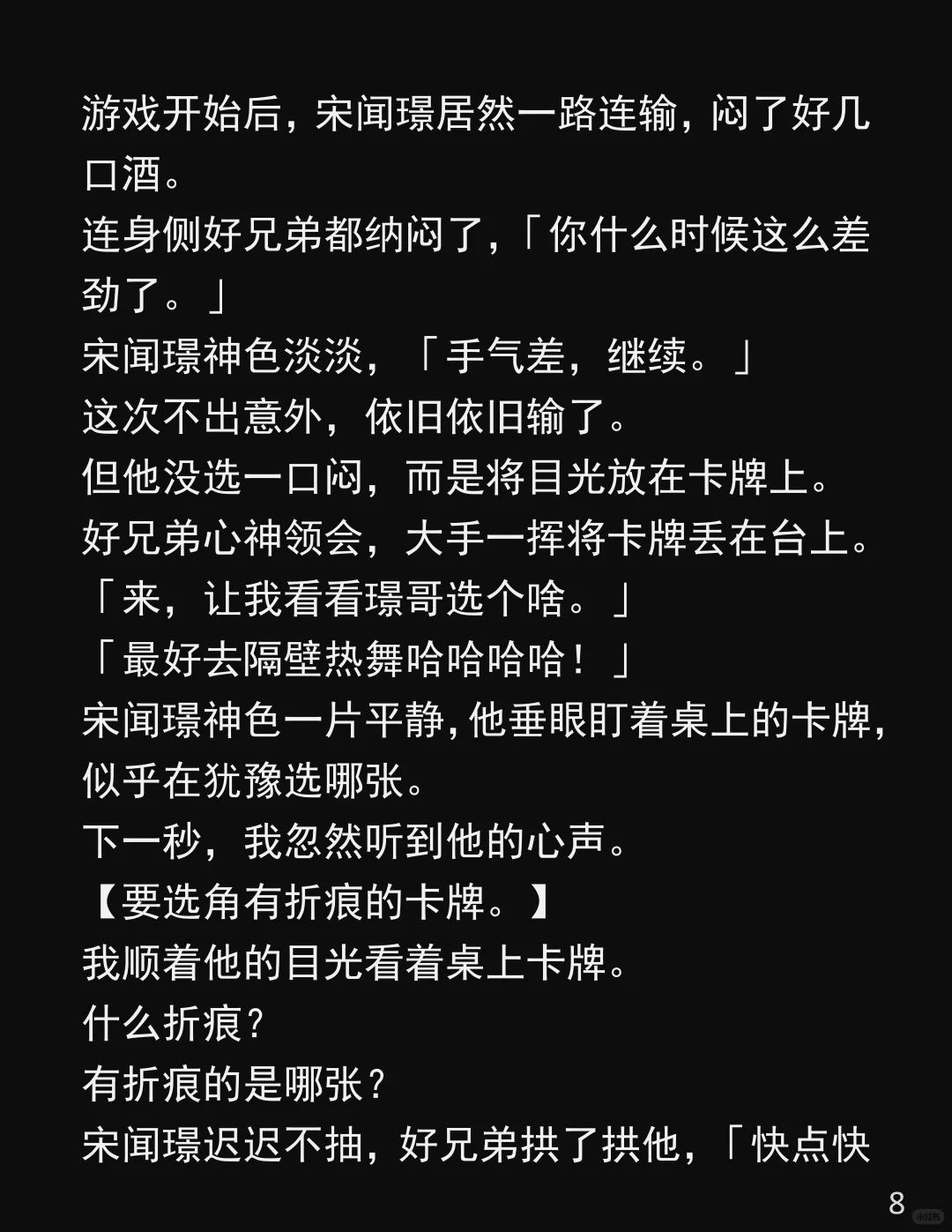 游戏开始后，宋闻璟居然一路连输，闷了好几口酒。

连身侧好兄弟都纳闷了,「你什么时候这么差劲了。」

宋闻璟神色淡淡，「手气差，继续。」

这次不出意外，依旧依旧输了。

但他没选一口闷，而是将目光放在卡牌上。

好兄弟心神领会，大手一挥将卡牌丢在台上。

「来，让我看看璟哥选个啥。」

「最好去隔壁热舞哈哈哈哈！」

宋闻璟神色一片平静,他垂眼盯着桌上的卡牌,似乎在犹豫选哪张。

下一秒，我忽然听到他的心声。

【要选角有折痕的卡牌。】

我顺着他的目光看着桌上卡牌。

什么折痕?

有折痕的是哪张?

宋闻璟迟迟不抽，好兄弟拱了拱他，「快点快

8